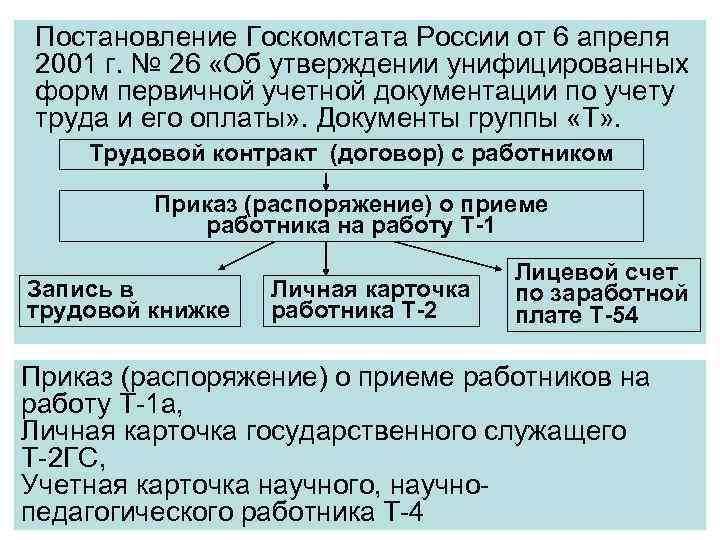 Постановление Госкомстата России от 6 апреля 2001 г. № 26 «Об утверждении унифицированных форм первичной учетной документации по учету труда и его оплаты». Документы группы «Т».

Трудовой контракт (договор) с работником

Приказ (распоряжение) о приеме работника на работу Т-1

Запись в трудовой книжке

Личная карточка работника Т-2

Лицевой счет по заработной плате Т-54

Приказ (распоряжение) о приеме работников на работу Т-1а,
Личная карточка государственного служащего Т-2ГС,
Учетная карточка научного, научно-педагогического работника Т-4